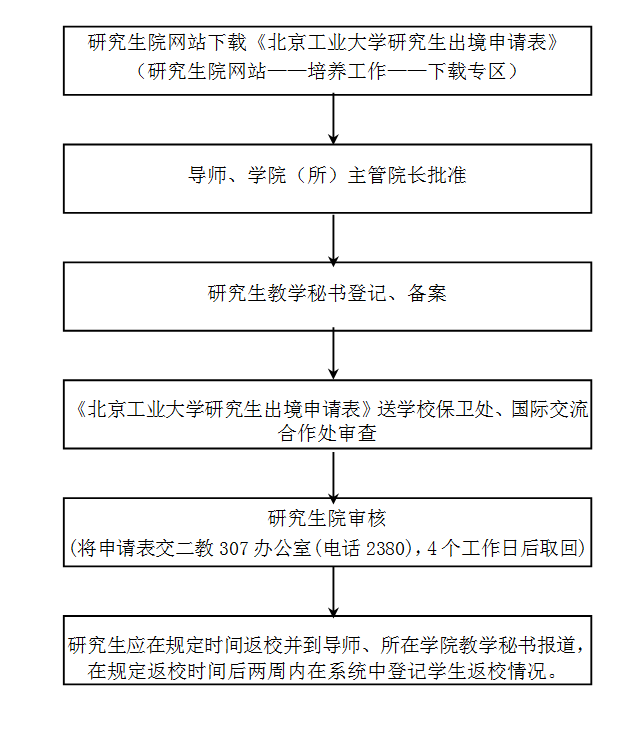 研究生院网站下载《北京工业大学研究生出境申请表》
（研究生院网站——培养工作——下载专区）

导师、学院（所）主管院长批准

研究生教学秘书登记、备案

《北京工业大学研究生出境申请表》送学校保卫处、国际交流合作处审查

研究生院审核
(将申请表交二教 307 办公室(电话 2380)，4 个工作日后取回)

研究生应在规定时间返校并到导师、所在学院教学秘书报道，在规定返校时间后两周内在系统中登记学生返校情况。